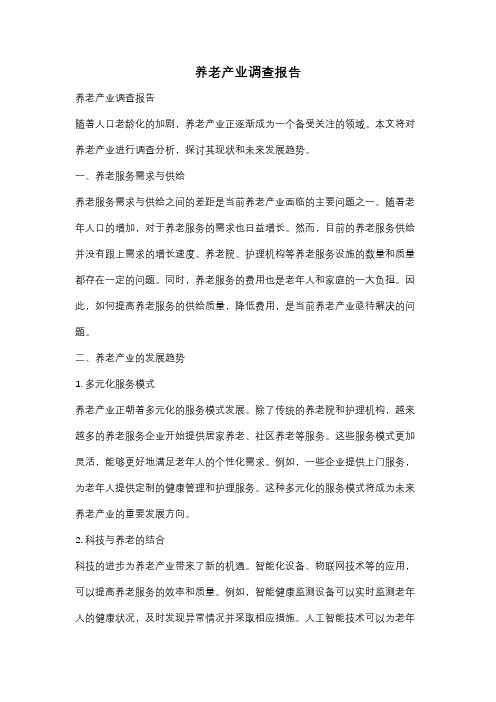 养老产业调查报告

养老产业调查报告

随着人口老龄化的加剧，养老产业正逐渐成为一个备受关注的领域。本文将对养老产业进行调查分析，探讨其现状和未来发展趋势。

一、养老服务需求与供给

养老服务需求与供给之间的差距是当前养老产业面临的主要问题之一。随着老年人口的增加，对于养老服务的需求也日益增长。然而，目前的养老服务供给并没有跟上需求的增长速度。养老院、护理机构等养老服务设施的数量和质量都存在一定的问题。同时，养老服务的费用也是老年人和家庭的一大负担。因此，如何提高养老服务的供给质量，降低费用，是当前养老产业亟待解决的问题。

二、养老产业的发展趋势

1. 多元化服务模式

养老产业正朝着多元化的服务模式发展。除了传统的养老院和护理机构，越来越多的养老服务企业开始提供居家养老、社区养老等服务。这些服务模式更加灵活，能够更好地满足老年人的个性化需求。例如，一些企业提供上门服务，为老年人提供定制的健康管理和护理服务。这种多元化的服务模式将成为未来养老产业的重要发展方向。

2. 科技与养老的结合

科技的进步为养老产业带来了新的机遇。智能化设备、物联网技术等的应用，可以提高养老服务的效率和质量。例如，智能健康监测设备可以实时监测老年人的健康状况，及时发现异常情况并采取相应措施。人工智能技术可以为老年